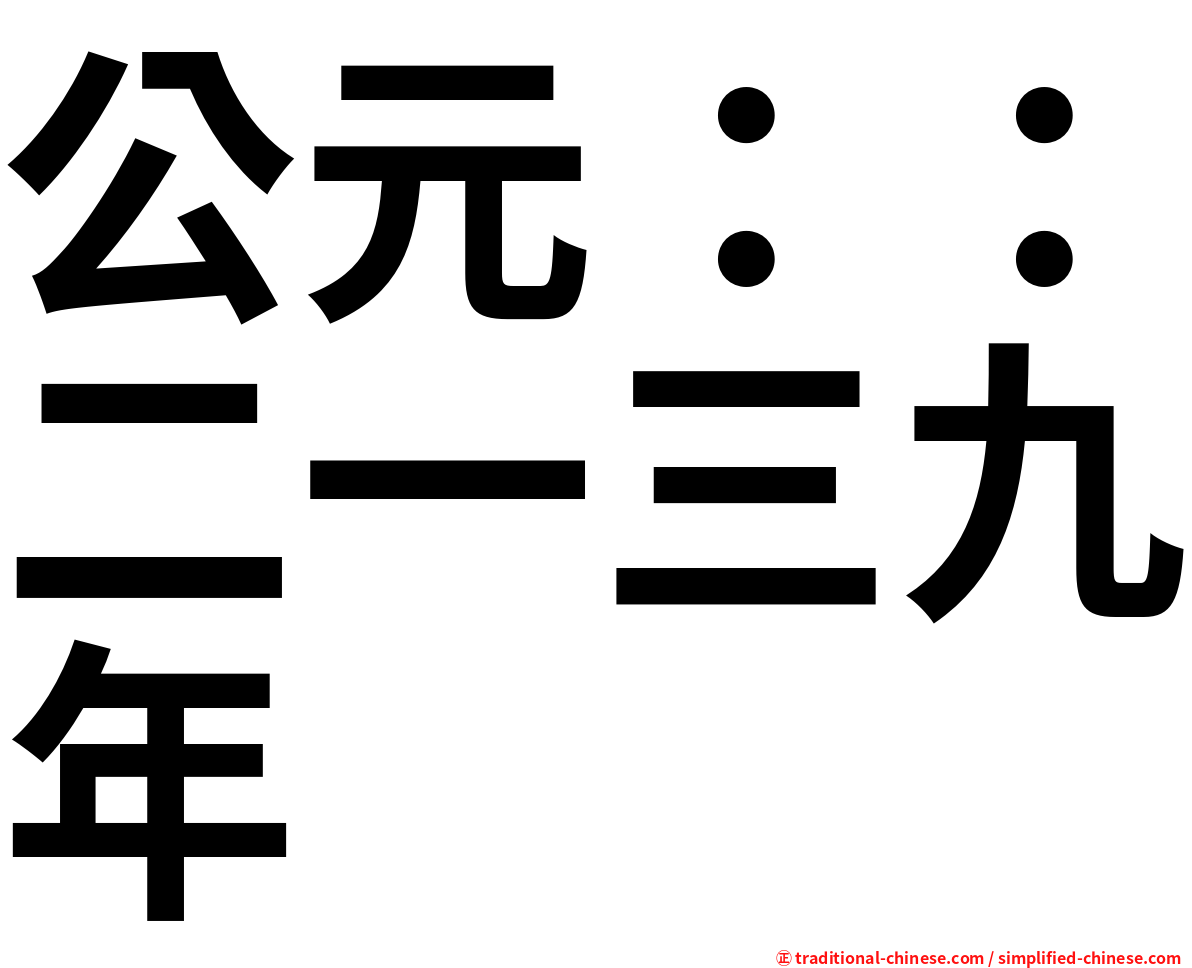 公元：：二一三九年

㊣ traditional-chinese.com / simplified-chinese.com